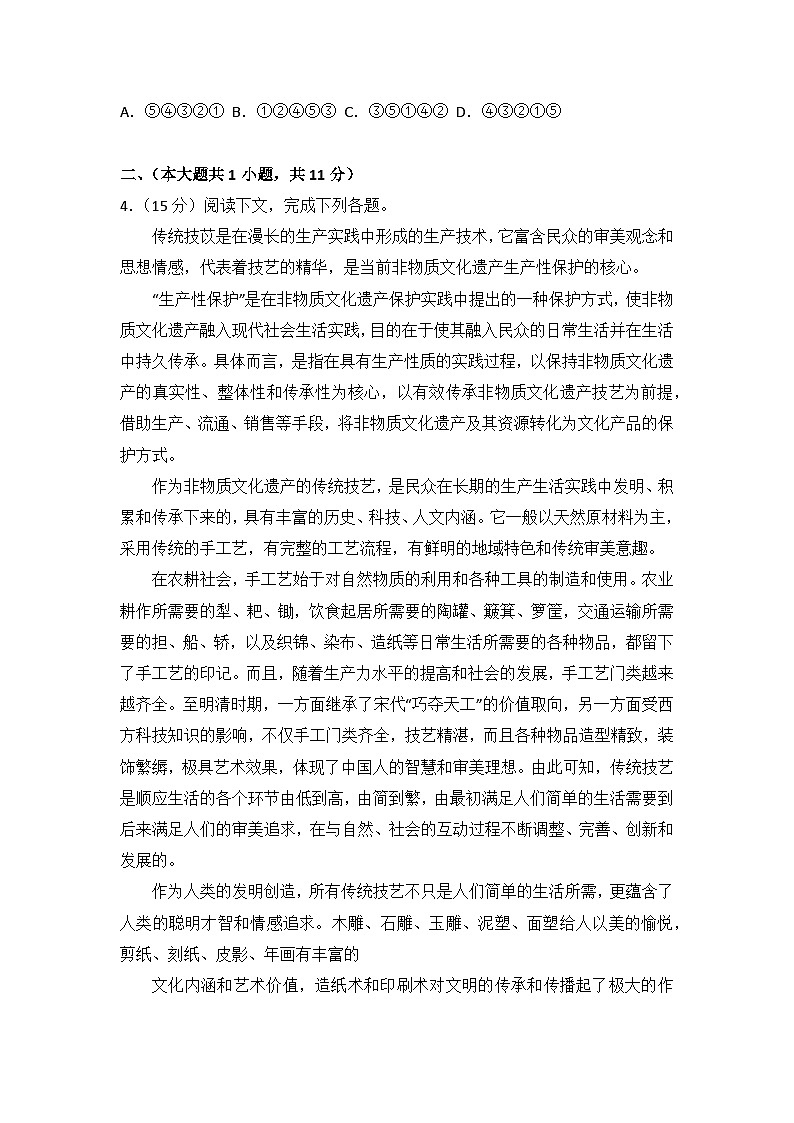 A. ⑤④③②① B. ①②④⑤③ C. ③⑤①④② D. ④③②①⑤

二、（本大题共 1 小题，共 11 分）

4.（15 分）阅读下文，完成下列各题。

传统技苡是在漫长的生产实践中形成的生产技术，它富含民众的审美观念和思想情感，代表着技艺的精华，是当前非物质文化遗产生产性保护的核心。

“生产性保护”是在非物质文化遗产保护实践中提出的一种保护方式，使非物质文化遗产融入现代社会生活实践，目的在于使其融入民众的日常生活并在生活中持久传承。具体而言，是指在具有生产性质的实践过程，以保持非物质文化遗产的真实性、整体性和传承性为核心，以有效传承非物质文化遗产技艺为前提，借助生产、流通、销售等手段，将非物质文化遗产及其资源转化为文化产品的保护方式。

作为非物质文化遗产的传统技艺，是民众在长期的生产生活实践中发明、积累和传承下来的，具有丰富的历史、科技、人文内涵。它一般以天然原材料为主，采用传统的手工艺，有完整的工艺流程，有鲜明的地域特色和传统审美意趣。

在农耕社会，手工艺始于对自然物质的利用和各种工具的制造和使用。农业耕作所需要的犁、耙、锄，饮食起居所需要的陶罐、簸箕、箩筐，交通运输所需要的担、船、轿，以及织锦、染布、造纸等日常生活所需要的各种物品，都留下了手工艺的印记。而且，随着生产力水平的提高和社会的发展，手工艺门类越来越齐全。至明清时期，一方面继承了宋代“巧夺天工”的价值取向，另一方面受西方科技知识的影响，不仅手工门类齐全，技艺精湛，而且各种物品造型精致，装饰繁缛，极具艺术效果，体现了中国人的智慧和审美理想。由此可知，传统技艺是顺应生活的各个环节由低到高，由简到繁，由最初满足人们简单的生活需要到后来满足人们的审美追求，在与自然、社会的互动过程不断调整、完善、创新和发展的。

作为人类的发明创造，所有传统技艺不只是人们简单的生活所需，更蕴含了人类的聪明才智和情感追求。木雕、石雕、玉雕、泥塑、面塑给人以美的愉悦，剪纸、刻纸、皮影、年画有丰富的

文化内涵和艺术价值，造纸术和印刷术对文明的传承和传播起了极大的作